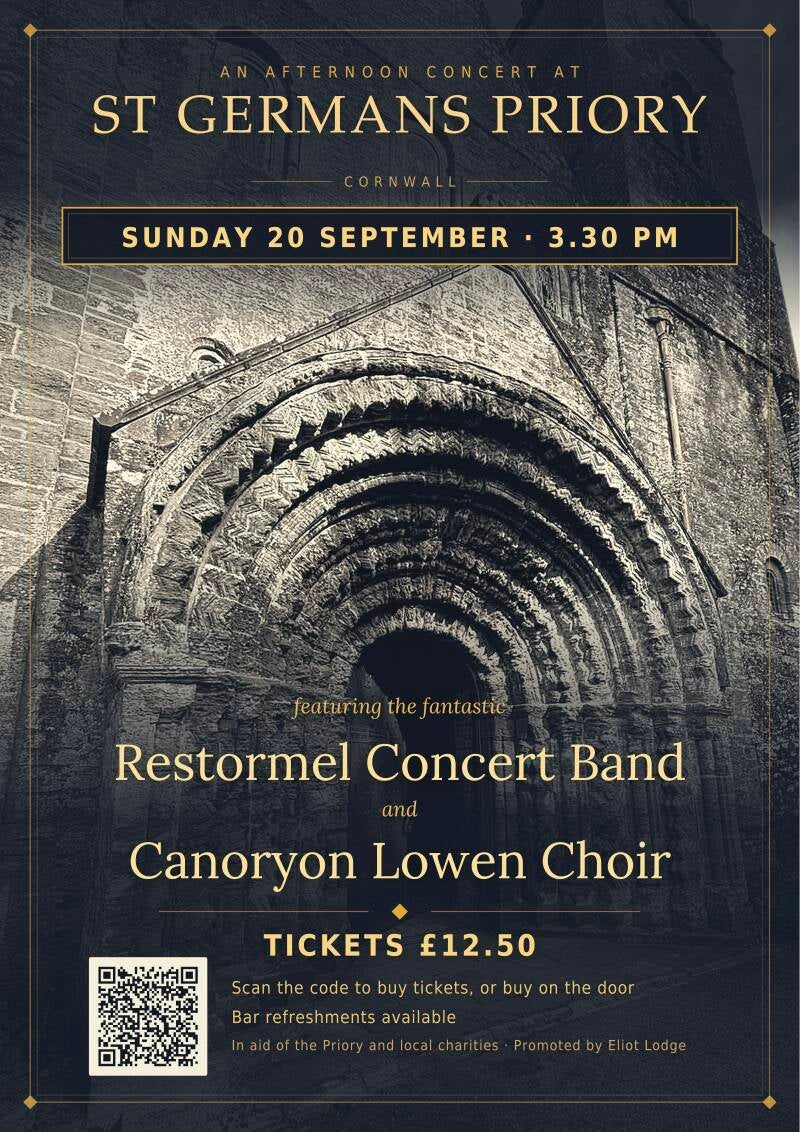 AN AFTERNOON CONCERT AT

ST GERMANS PRIORY

CORNWALL

SUNDAY 20 SEPTEMBER · 3.30 PM

featuring the fantastic

Restormel Concert Band

and

Canoryon Lowen Choir

TICKETS £12.50

Scan the code to buy tickets, or buy on the door

Bar refreshments available

In aid of the Priory and local charities · Promoted by Eliot Lodge